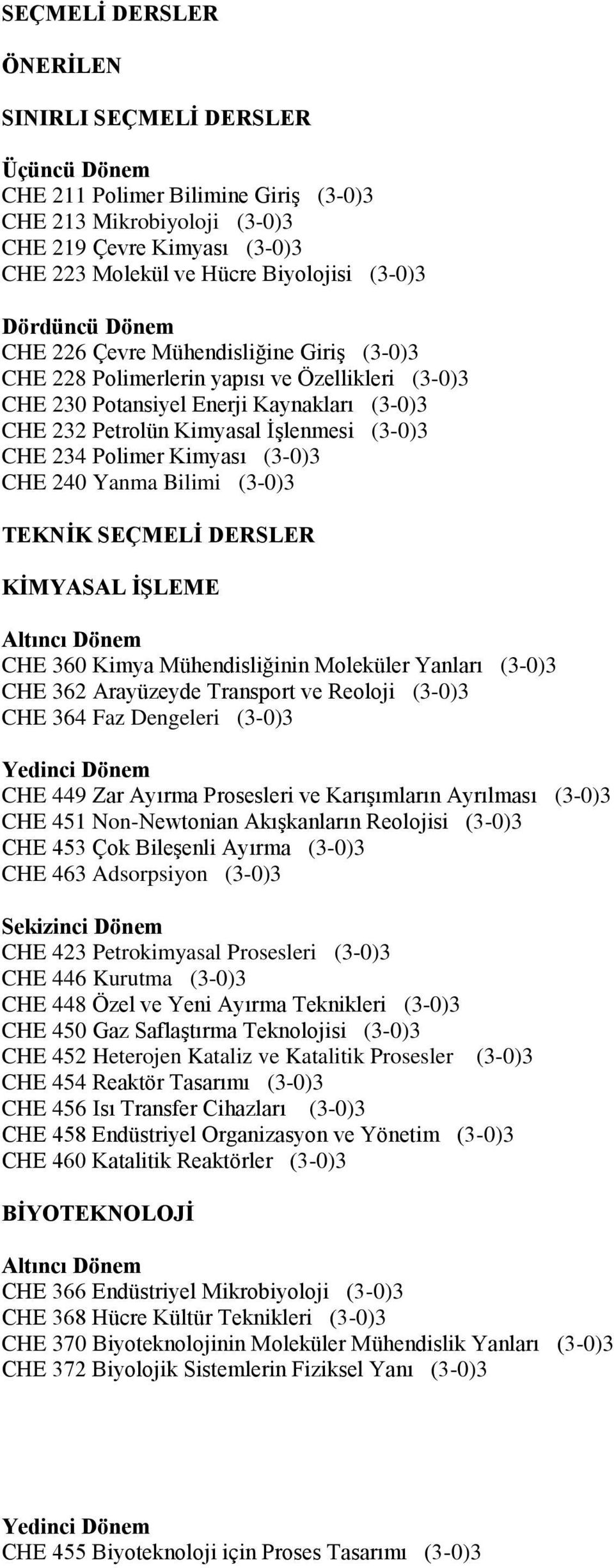 SEÇMELİ DERSLER

ÖNERİLEN

SINIRLI SEÇMELİ DERSLER

Üçüncü Dönem
CHE 211 Polimer Bilimine Giriş (3-0)3
CHE 213 Mikrobiyoloji (3-0)3
CHE 219 Çevre Kimyası (3-0)3
CHE 223 Molekül ve Hücre Biyolojisi (3-0)3

Dördüncü Dönem
CHE 226 Çevre Mühendisliğine Giriş (3-0)3
CHE 228 Polimerlerin yapısı ve Özellikleri (3-0)3
CHE 230 Potansiyel Enerji Kaynakları (3-0)3
CHE 232 Petrolün Kimyasal İşlenmesi (3-0)3
CHE 234 Polimer Kimyası (3-0)3
CHE 240 Yanma Bilimi (3-0)3

TEKNİK SEÇMELİ DERSLER

KİMYASAL İŞLEME

Altıncı Dönem
CHE 360 Kimya Mühendisliğinin Moleküler Yanları (3-0)3
CHE 362 Arayüzeyde Transport ve Reoloji (3-0)3
CHE 364 Faz Dengeleri (3-0)3

Yedinci Dönem
CHE 449 Zar Ayırma Prosesleri ve Karışımların Ayrılması (3-0)3
CHE 451 Non-Newtonian Akışkanların Reolojisi (3-0)3
CHE 453 Çok Bileşenli Ayırma (3-0)3
CHE 463 Adsorpsiyon (3-0)3

Sekizinci Dönem
CHE 423 Petrokimyasal Prosesleri (3-0)3
CHE 446 Kurutma (3-0)3
CHE 448 Özel ve Yeni Ayırma Teknikleri (3-0)3
CHE 450 Gaz Saflaştırma Teknolojisi (3-0)3
CHE 452 Heterojen Kataliz ve Katalitik Prosesler (3-0)3
CHE 454 Reaktör Tasarımı (3-0)3
CHE 456 Isı Transfer Cihazları (3-0)3
CHE 458 Endüstriyel Organizasyon ve Yönetim (3-0)3
CHE 460 Katalitik Reaktörler (3-0)3

BİYOTEKNOLOJİ

Altıncı Dönem
CHE 366 Endüstriyel Mikrobiyoloji (3-0)3
CHE 368 Hücre Kültür Teknikleri (3-0)3
CHE 370 Biyoteknolojinin Moleküler Mühendislik Yanları (3-0)3
CHE 372 Biyolojik Sistemlerin Fiziksel Yanı (3-0)3

Yedinci Dönem
CHE 455 Biyoteknoloji için Proses Tasarımı (3-0)3